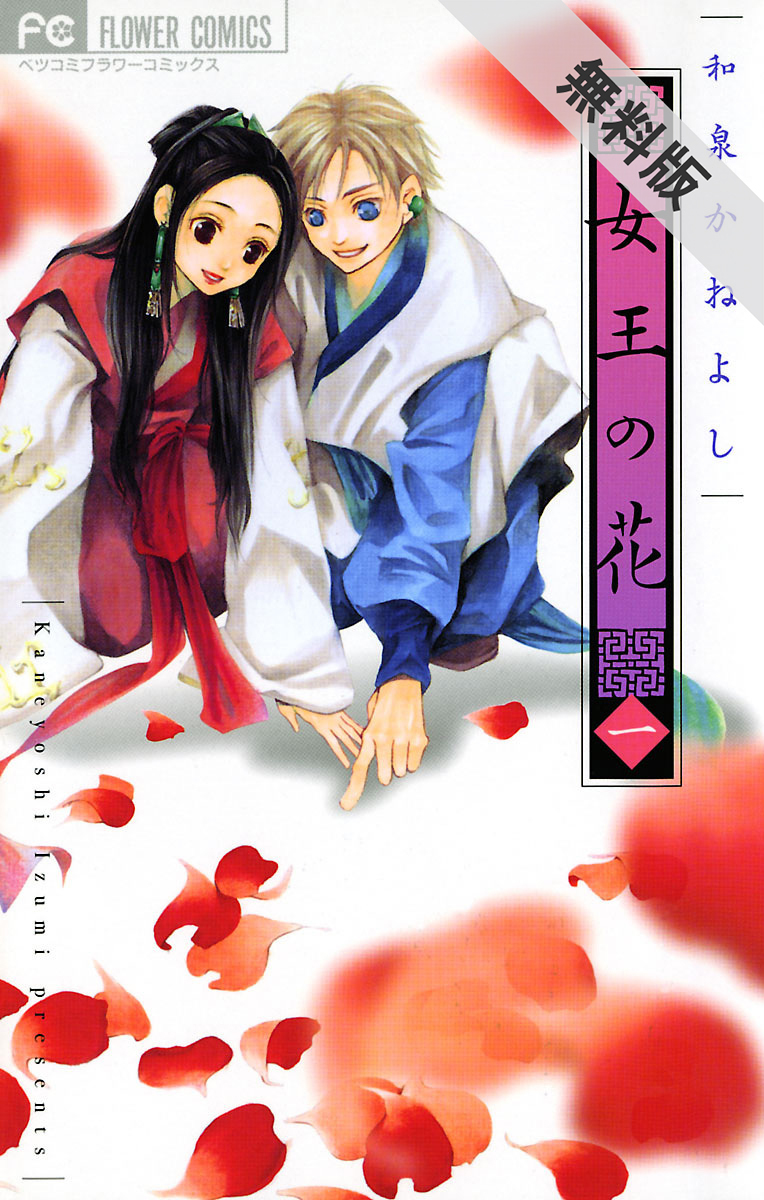 FC FLOWER COMICS
ベツコミフラワーコミックス

無料版

和泉かねよし

女王の花

一

Kaneyoshi Izumi presents